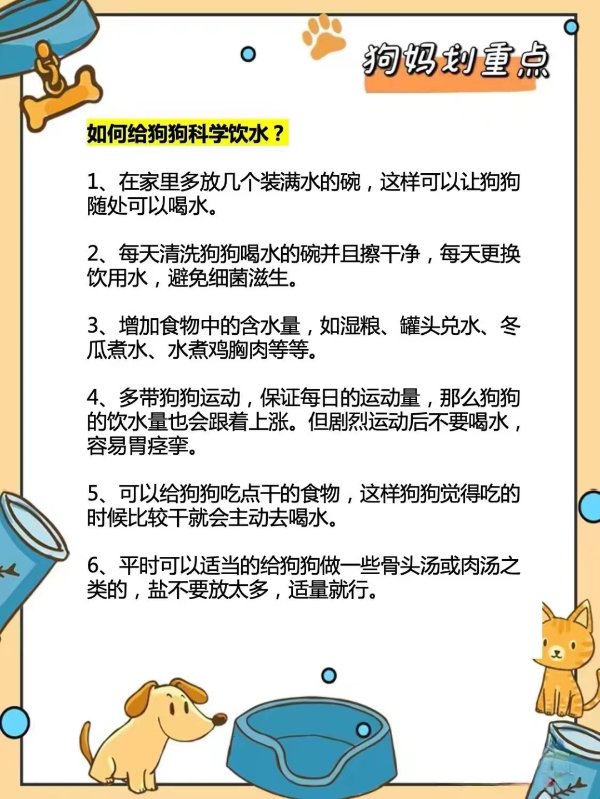 狗妈划重点

如何给狗狗科学饮水？

1、在家里多放几个装满水的碗，这样可以让狗狗随处可以喝水。

2、每天清洗狗狗喝水的碗并且擦干净，每天更换饮用水，避免细菌滋生。

3、增加食物中的含水量，如湿粮、罐头兑水、冬瓜煮水、水煮鸡胸肉等等。

4、多带狗狗运动，保证每日的运动量，那么狗狗的饮水量也会跟着上涨。但剧烈运动后不要喝水，容易胃痉挛。

5、可以给狗狗吃点干的食物，这样狗狗觉得吃的时候比较干就会主动去喝水。

6、平时可以适当的给狗狗做一些骨头汤或肉汤之类的，盐不要放太多，适量就行。